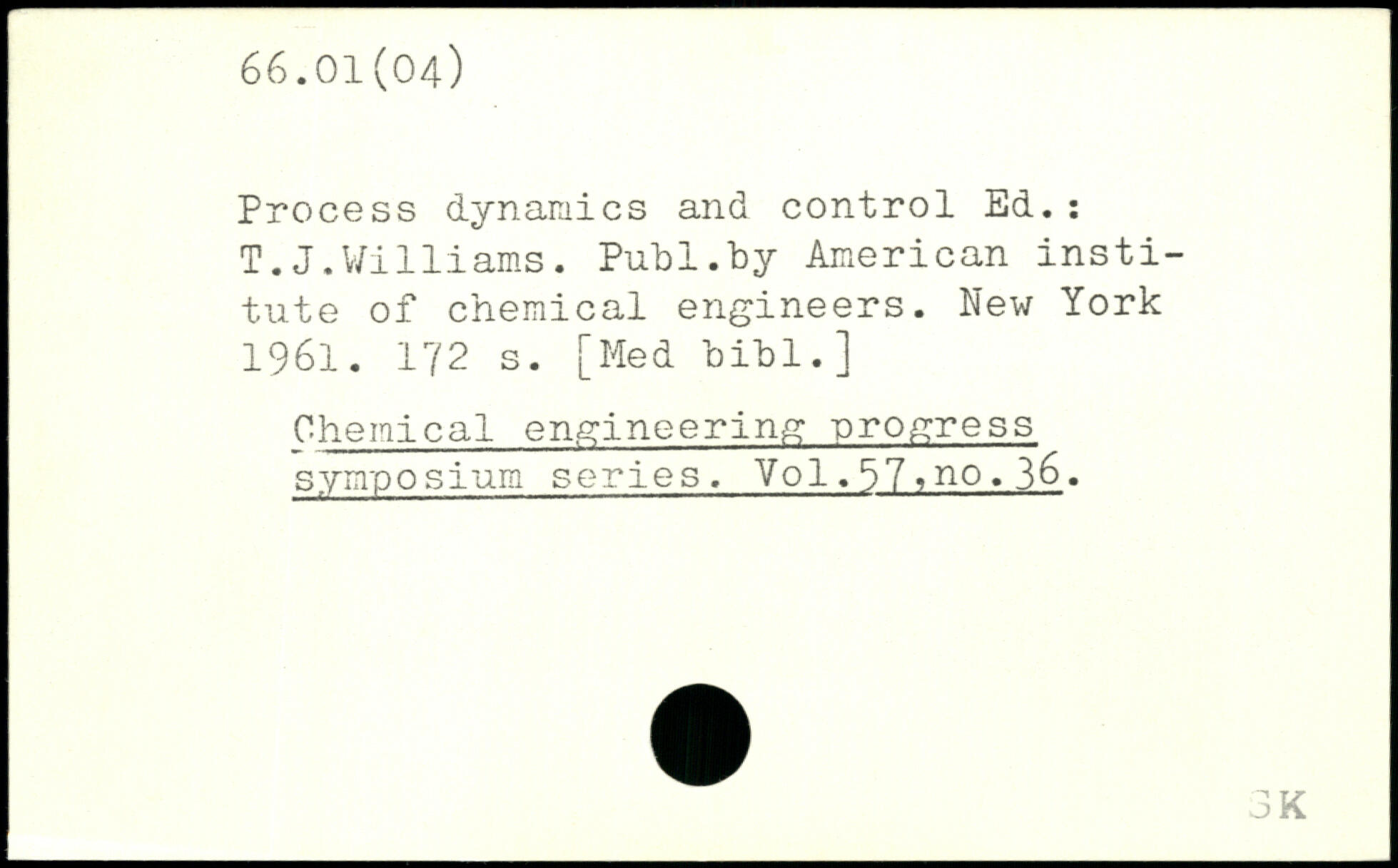 66.01(04)

Process dynamics and control Ed.: T.J.Williams. Publ.by American institute of chemical engineers. New York 1961. 172 s. [Med bibl.]

Chemical engineering progress symposium series. Vol.57,no.36.

SK